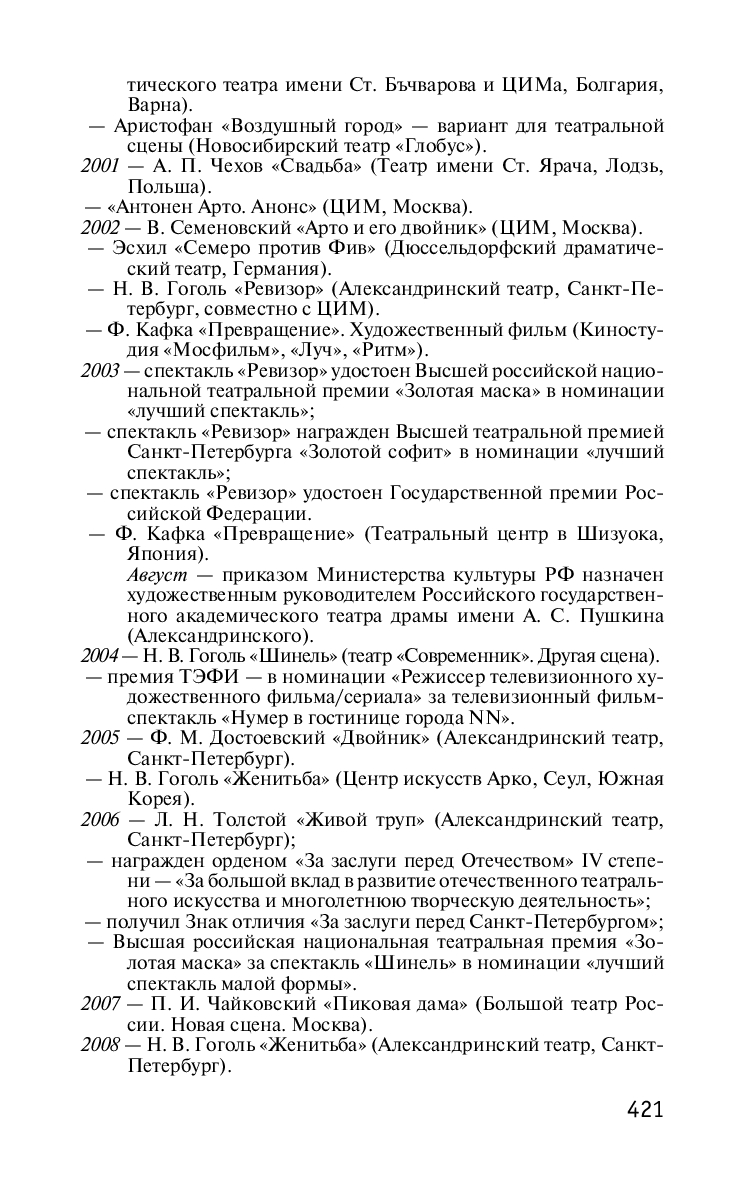 тического театра имени Ст. Бъчварова и ЦИМа, Болгария, Варна).

— Аристофан «Воздушный город» — вариант для театральной сцены (Новосибирский театр «Глобус»).

2001 — А. П. Чехов «Свадьба» (Театр имени Ст. Ярача, Лодзь, Польша).

— «Антонен Арто. Анонс» (ЦИМ, Москва).

2002 — В. Семеновский «Арто и его двойник» (ЦИМ, Москва).

— Эсхил «Семеро против Фив» (Дюссельдорфский драматический театр, Германия).

— Н. В. Гоголь «Ревизор» (Александринский театр, Санкт-Петербург, совместно с ЦИМ).

— Ф. Кафка «Превращение». Художественный фильм (Киностудия «Мосфильм», «Луч», «Ритм»).

2003 — спектакль «Ревизор» удостоен Высшей российской национальной театральной премии «Золотая маска» в номинации «лучший спектакль»;

— спектакль «Ревизор» награжден Высшей театральной премией Санкт-Петербурга «Золотой софит» в номинации «лучший спектакль»;

— спектакль «Ревизор» удостоен Государственной премии Российской Федерации.

— Ф. Кафка «Превращение» (Театральный центр в Шизуока, Япония).

Август — приказом Министерства культуры РФ назначен художественным руководителем Российского государственного академического театра драмы имени А. С. Пушкина (Александринского).

2004 — Н. В. Гоголь «Шинель» (театр «Современник». Другая сцена).

— премия ТЭФИ — в номинации «Режиссер телевизионного художественного фильма/сериала» за телевизионный фильм-спектакль «Нумер в гостинице города NN».

2005 — Ф. М. Достоевский «Двойник» (Александринский театр, Санкт-Петербург).

— Н. В. Гоголь «Женитьба» (Центр искусств Арко, Сеул, Южная Корея).

2006 — Л. Н. Толстой «Живой труп» (Александринский театр, Санкт-Петербург);

— награжден орденом «За заслуги перед Отечеством» IV степени — «За большой вклад в развитие отечественного театрального искусства и многолетнюю творческую деятельность»;

— получил Знак отличия «За заслуги перед Санкт-Петербургом»;

— Высшая российская национальная театральная премия «Золотая маска» за спектакль «Шинель» в номинации «лучший спектакль малой формы».

2007 — П. И. Чайковский «Пиковая дама» (Большой театр России. Новая сцена. Москва).

2008 — Н. В. Гоголь «Женитьба» (Александринский театр, Санкт-Петербург).

421